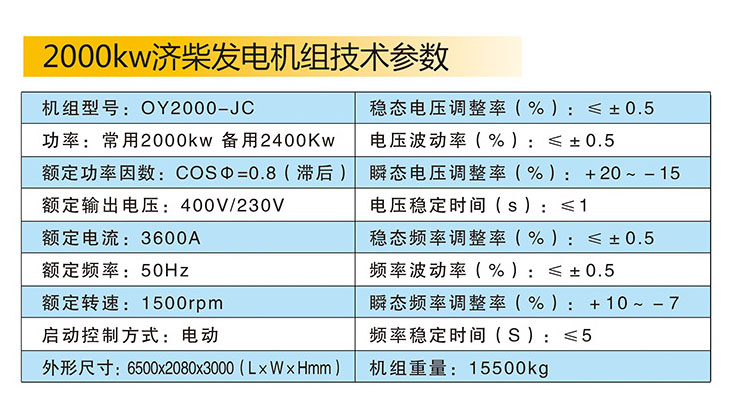 2000kw济柴发电机组技术参数

| 机组型号：OY2000-JC | 稳态电压调整率（%）：≤±0.5 |
|---|---|
| 功率：常用2000kw 备用2400Kw | 电压波动率（%）：≤±0.5 |
| 额定功率因数：COSΦ=0.8（滞后） | 瞬态电压调整率（%）：+20～-15 |
| 额定输出电压：400V/230V | 电压稳定时间（s）：≤1 |
| 额定电流：3600A | 稳态频率调整率（%）：≤±0.5 |
| 额定频率：50Hz | 频率波动率（%）：≤±0.5 |
| 额定转速：1500rpm | 瞬态频率调整率（%）：+10～-7 |
| 启动控制方式：电动 | 频率稳定时间（S）：≤5 |
| 外形尺寸：6500x2080x3000（L×W×Hmm） | 机组重量：15500kg |